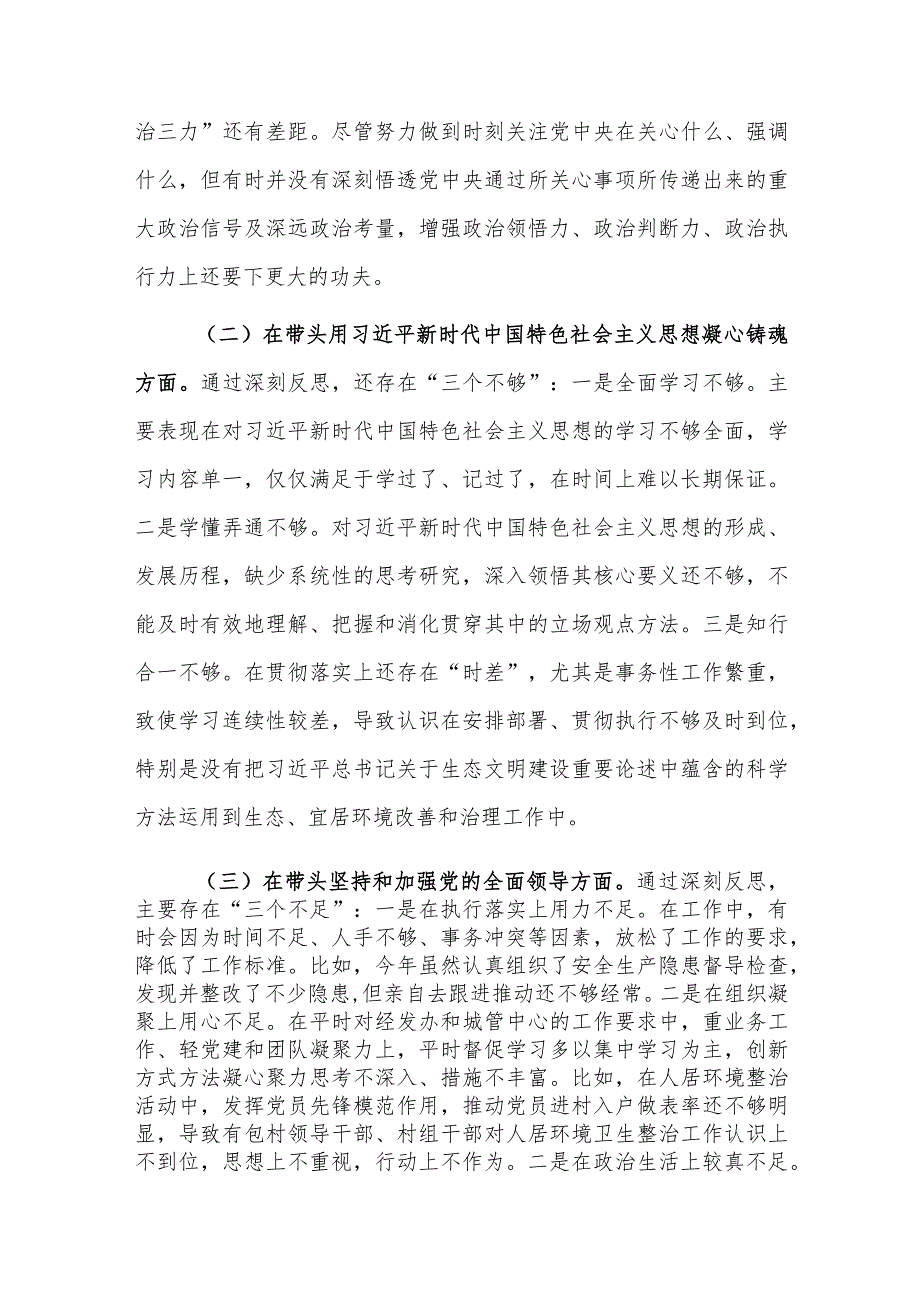 治三力”还有差距。尽管努力做到时刻关注党中央在关心什么、强调什么，但有时并没有深刻悟透党中央通过所关心事项所传递出来的重大政治信号及深远政治考量，增强政治领悟力、政治判断力、政治执行力上还要下更大的功夫。

（二）在带头用习近平新时代中国特色社会主义思想凝心铸魂方面。通过深刻反思，还存在“三个不够”：一是全面学习不够。主要表现在对习近平新时代中国特色社会主义思想的学习不够全面，学习内容单一，仅仅满足于学过了、记过了，在时间上难以长期保证。二是学懂弄通不够。对习近平新时代中国特色社会主义思想的形成、发展历程，缺少系统性的思考研究，深入领悟其核心要义还不够，不能及时有效地理解、把握和消化贯穿其中的立场观点方法。三是知行合一不够。在贯彻落实上还存在“时差”，尤其是事务性工作繁重，致使学习连续性较差，导致认识在安排部署、贯彻执行不够及时到位，特别是没有把习近平总书记关于生态文明建设重要论述中蕴含的科学方法运用到生态、宜居环境改善和治理工作中。

（三）在带头坚持和加强党的全面领导方面。通过深刻反思，主要存在“三个不足”：一是在执行落实上用力不足。在工作中，有时会因为时间不足、人手不够、事务冲突等因素，放松了工作的要求，降低了工作标准。比如，今年虽然认真组织了安全生产隐患督导检查，发现并整改了不少隐患，但亲自去跟进推动还不够经常。二是在组织凝聚上用心不足。在平时对经发办和城管中心的工作要求中，重业务工作、轻党建和团队凝聚力上，平时督促学习多以集中学习为主，创新方式方法凝心聚力思考不深入、措施不丰富。比如，在人居环境整治活动中，发挥党员先锋模范作用，推动党员进村入户做表率还不够明显，导致有包村领导干部、村组干部对人居环境卫生整治工作认识上不到位，思想上不重视，行动上不作为。二是在政治生活上较真不足。